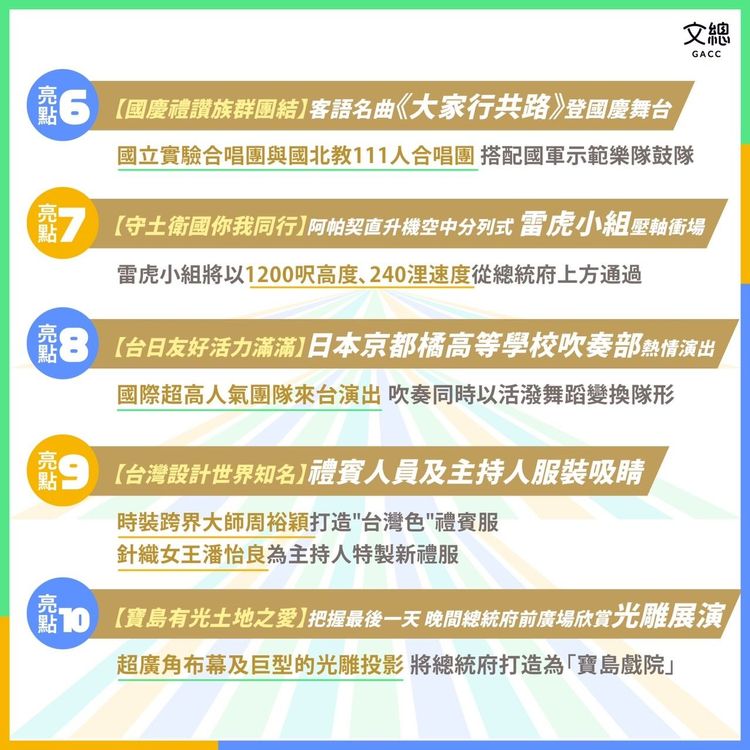 文總
GACC

亮點6 【國慶禮讚族群團結】客語名曲《大家行共路》登國慶舞台

國立實驗合唱團與國北教111人合唱團 搭配國軍示範樂隊鼓隊

亮點7 【守土衛國你我同行】阿帕契直升機空中分列式 雷虎小組壓軸衝場

雷虎小組將以1200呎高度、240浬速度從總統府上方通過

亮點8 【台日友好活力滿滿】日本京都橘高等學校吹奏部熱情演出

國際超高人氣團隊來台演出 吹奏同時以活潑舞蹈變換隊形

亮點9 【台灣設計世界知名】禮賓人員及主持人服裝吸睛

時裝跨界大師周裕穎打造"台灣色"禮賓服
針織女王潘怡良為主持人特製新禮服

亮點10 【寶島有光土地之愛】把握最後一天 晚間總統府前廣場欣賞光雕展演

超廣角布幕及巨型的光雕投影 將總統府打造為「寶島戲院」